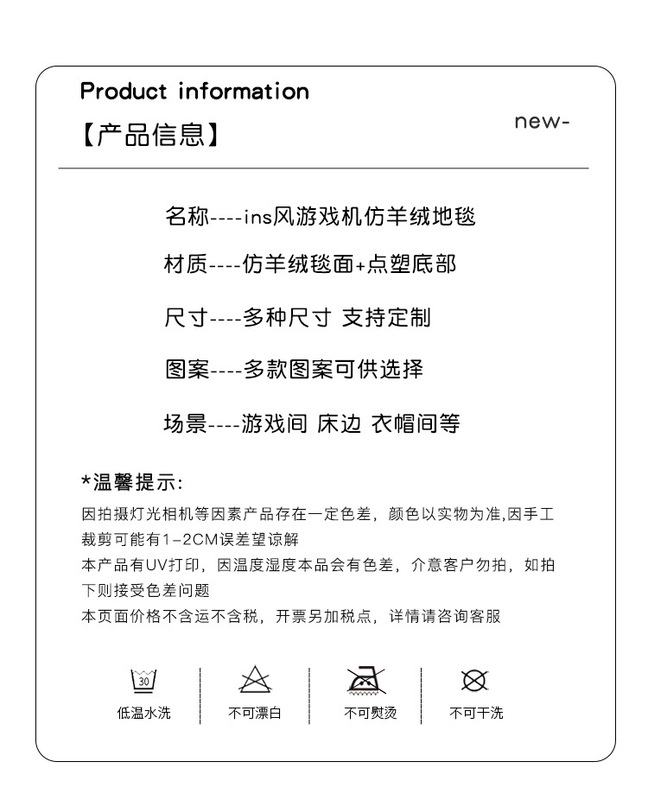 Product information

【产品信息】

new-

名称----ins风游戏机仿羊绒地毯

材质----仿羊绒毯面+点塑底部

尺寸----多种尺寸 支持定制

图案----多款图案可供选择

场景----游戏间 床边 衣帽间等

*温馨提示:

因拍摄灯光相机等因素产品存在一定色差，颜色以实物为准,因手工裁剪可能有1-2CM误差望谅解
本产品有UV打印，因温度湿度本品会有色差，介意客户勿拍，如拍下则接受色差问题
本页面价格不含运不含税，开票另加税点，详情请咨询客服

30

低温水洗

不可漂白

不可熨烫

不可干洗